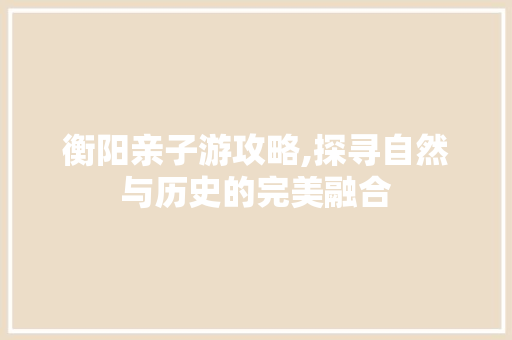 衡阳亲子游攻略,探寻自然与历史的完美融合